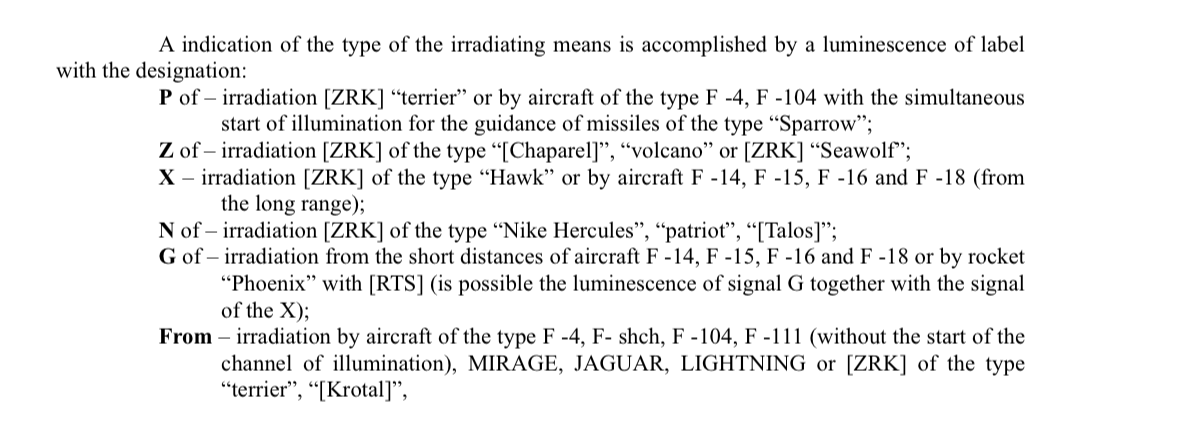 A indication of the type of the irradiating means is accomplished by a luminescence of label with the designation:

P of – irradiation [ZRK] "terrier" or by aircraft of the type F -4, F -104 with the simultaneous start of illumination for the guidance of missiles of the type "Sparrow";

Z of – irradiation [ZRK] of the type "[Chaparel]", "volcano" or [ZRK] "Seawolf";

X – irradiation [ZRK] of the type "Hawk" or by aircraft F -14, F -15, F -16 and F -18 (from the long range);

N of – irradiation [ZRK] of the type "Nike Hercules", "patriot", "[Talos]";

G of – irradiation from the short distances of aircraft F -14, F -15, F -16 and F -18 or by rocket "Phoenix" with [RTS] (is possible the luminescence of signal G together with the signal of the X);

From – irradiation by aircraft of the type F -4, F- shch, F -104, F -111 (without the start of the channel of illumination), MIRAGE, JAGUAR, LIGHTNING or [ZRK] of the type "terrier", "[Krotal]",